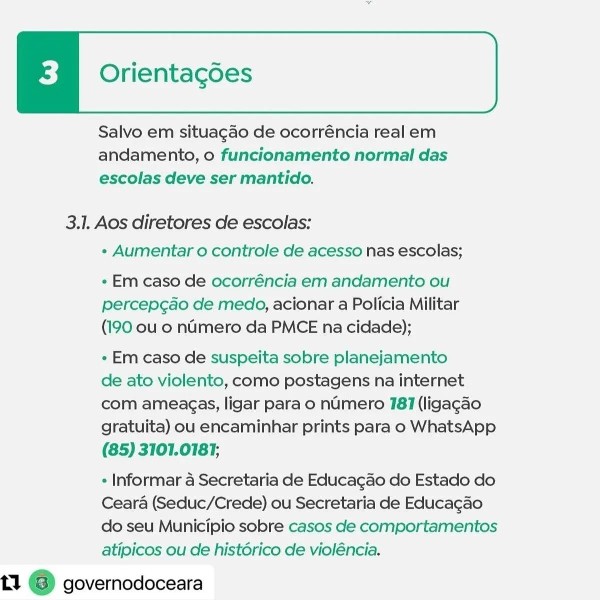 3 Orientações

Salvo em situação de ocorrência real em andamento, o funcionamento normal das escolas deve ser mantido.

3.1. Aos diretores de escolas:

• Aumentar o controle de acesso nas escolas;

• Em caso de ocorrência em andamento ou percepção de medo, acionar a Polícia Militar (190 ou o número da PMCE na cidade);

• Em caso de suspeita sobre planejamento de ato violento, como postagens na internet com ameaças, ligar para o número 181 (ligação gratuita) ou encaminhar prints para o WhatsApp (85) 3101.0181;

• Informar à Secretaria de Educação do Estado do Ceará (Seduc/Crede) ou Secretaria de Educação do seu Município sobre casos de comportamentos atípicos ou de histórico de violência.

governodoceara